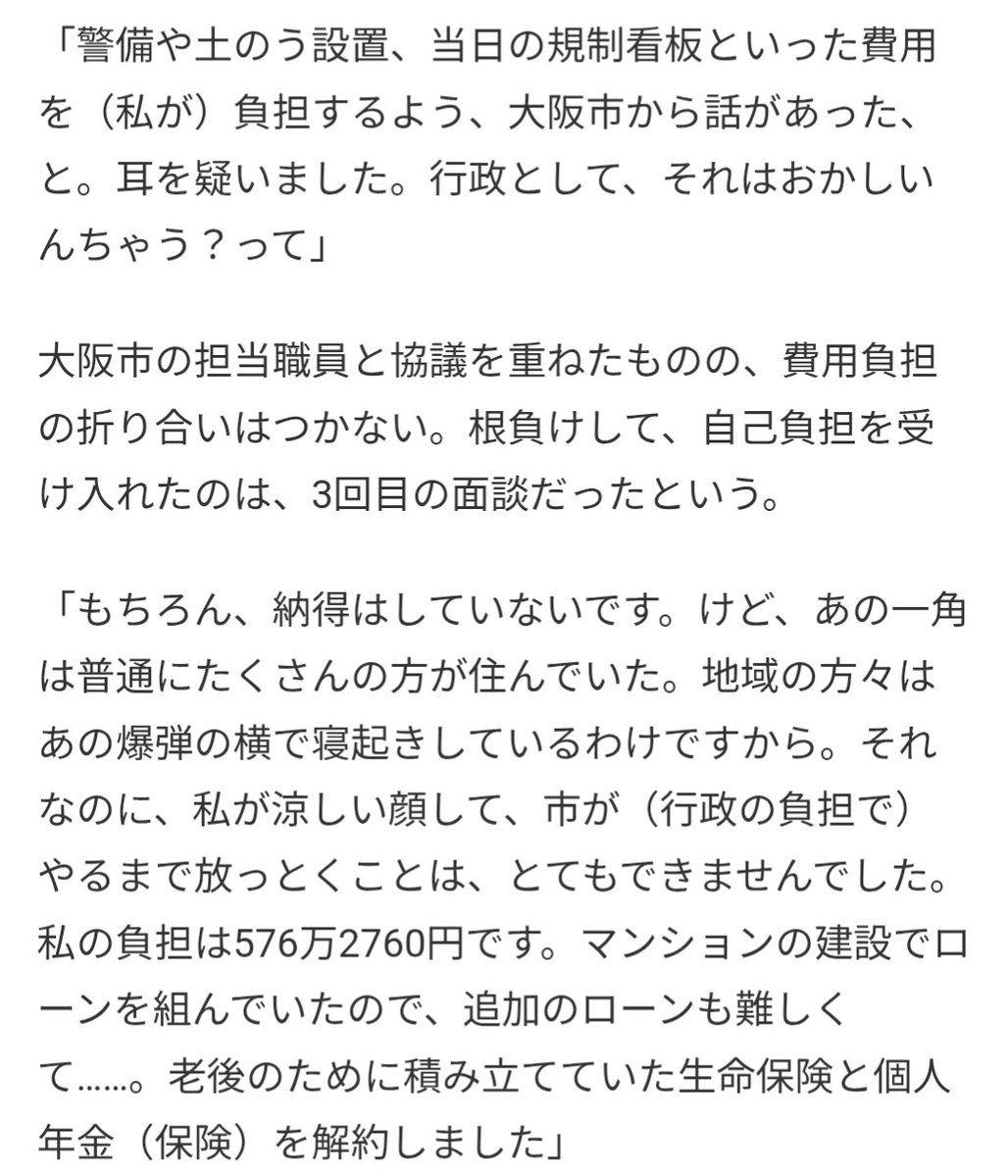 「警備や土のう設置、当日の規制看板といった費用を（私が）負担するよう、大阪市から話があった、と。耳を疑いました。行政として、それはおかしいんちゃう？って」

大阪市の担当職員と協議を重ねたものの、費用負担の折り合いはつかない。根負けして、自己負担を受け入れたのは、3回目の面談だったという。

「もちろん、納得はしていないです。けど、あの一角は普通にたくさんの方が住んでいた。地域の方々はあの爆弾の横で寝起きしているわけですから。それなのに、私が涼しい顔して、市が（行政の負担で）やるまで放っとくことは、とてもできませんでした。私の負担は576万2760円です。マンションの建設でローンを組んでいたので、追加のローンも難しくて……。老後のために積み立てていた生命保険と個人年金（保険）を解約しました」